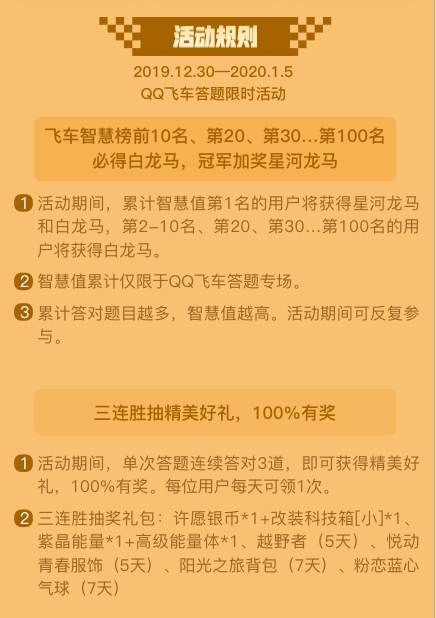 活动规则

2019.12.30—2020.1.5
QQ飞车答题限时活动

飞车智慧榜前10名、第20、第30...第100名
必得白龙马，冠军加奖星河龙马

1 活动期间，累计智慧值第1名的用户将获得星河龙马和白龙马，第2-10名、第20、第30...第100名的用户将获得白龙马。

2 智慧值累计仅限于QQ飞车答题专场。

3 累计答对题目越多，智慧值越高。活动期间可反复参与。

三连胜抽精美好礼，100%有奖

1 活动期间，单次答题连续答对3道，即可获得精美好礼，100%有奖。每位用户每天可领1次。

2 三连胜抽奖礼包：许愿银币*1+改装科技箱[小]*1、紫晶能量*1+高级能量体*1、越野者（5天）、悦动青春服饰（5天）、阳光之旅背包（7天）、粉恋蓝心气球（7天）